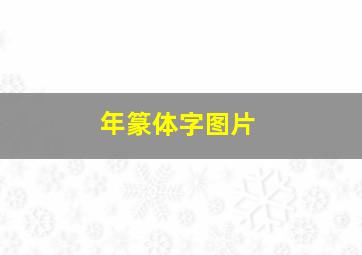 年篆体字图片